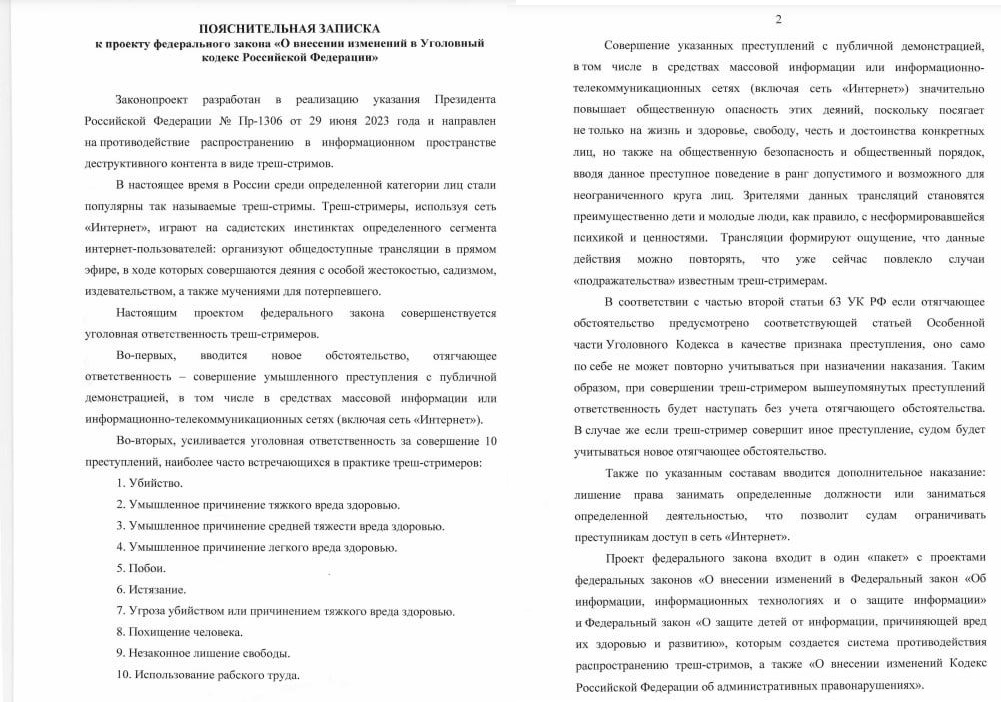 ПОЯСНИТЕЛЬНАЯ ЗАПИСКА
к проекту федерального закона «О внесении изменений в Уголовный кодекс Российской Федерации»

Законопроект разработан в реализацию указания Президента Российской Федерации № Пр-1306 от 29 июня 2023 года и направлен на противодействие распространению в информационном пространстве деструктивного контента в виде треш-стримов.

В настоящее время в России среди определенной категории лиц стали популярны так называемые треш-стримы. Треш-стримеры, используя сеть «Интернет», играют на садистских инстинктах определенного сегмента интернет-пользователей: организуют общедоступные трансляции в прямом эфире, в ходе которых совершаются деяния с особой жестокостью, садизмом, издевательством, а также мучениями для потерпевшего.

Настоящим проектом федерального закона совершенствуется уголовная ответственность треш-стримеров.

Во-первых, вводится новое обстоятельство, отягчающее ответственность – совершение умышленного преступления с публичной демонстрацией, в том числе в средствах массовой информации или информационно-телекоммуникационных сетях (включая сеть «Интернет»).

Во-вторых, усиливается уголовная ответственность за совершение 10 преступлений, наиболее часто встречающихся в практике треш-стримеров:

1. Убийство.
2. Умышленное причинение тяжкого вреда здоровью.
3. Умышленное причинение средней тяжести вреда здоровью.
4. Умышленное причинение легкого вреда здоровью.
5. Побои.
6. Истязание.
7. Угроза убийством или причинением тяжкого вреда здоровью.
8. Похищение человека.
9. Незаконное лишение свободы.
10. Использование рабского труда.

2

Совершение указанных преступлений с публичной демонстрацией, в том числе в средствах массовой информации или информационно-телекоммуникационных сетях (включая сеть «Интернет») значительно повышает общественную опасность этих деяний, поскольку посягает не только на жизнь и здоровье, свободу, честь и достоинства конкретных лиц, но также на общественную безопасность и общественный порядок, вводя данное преступное поведение в ранг допустимого и возможного для неограниченного круга лиц. Зрителями данных трансляций становятся преимущественно дети и молодые люди, как правило, с несформировавшейся психикой и ценностями. Трансляции формируют ощущение, что данные действия можно повторять, что уже сейчас повлекло случаи «подражательства» известным треш-стримерам.

В соответствии с частью второй статьи 63 УК РФ если отягчающее обстоятельство предусмотрено соответствующей статьей Особенной части Уголовного Кодекса в качестве признака преступления, оно само по себе не может повторно учитываться при назначении наказания. Таким образом, при совершении треш-стримером вышеупомянутых преступлений ответственность будет наступать без учета отягчающего обстоятельства. В случае же если треш-стример совершит иное преступление, судом будет учитываться новое отягчающее обстоятельство.

Также по указанным составам вводится дополнительное наказание: лишение права занимать определенные должности или заниматься определенной деятельностью, что позволит судам ограничивать преступникам доступ в сеть «Интернет».

Проект федерального закона входит в один «пакет» с проектами федеральных законов «О внесении изменений в Федеральный закон «Об информации, информационных технологиях и о защите информации» и Федеральный закон «О защите детей от информации, причиняющей вред их здоровью и развитию», которым создается система противодействия распространению треш-стримов, а также «О внесении изменений Кодекс Российской Федерации об административных правонарушениях».